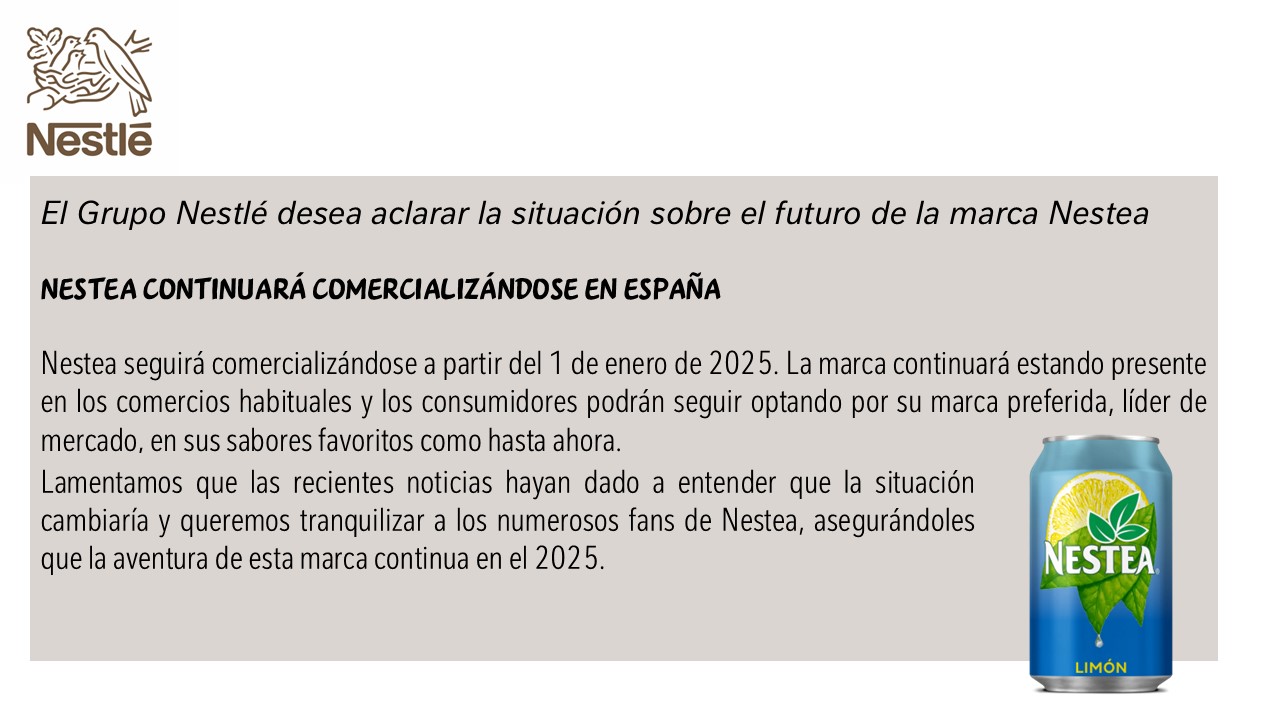 Nestlé

El Grupo Nestlé desea aclarar la situación sobre el futuro de la marca Nestea

NESTEA CONTINUARÁ COMERCIALIZÁNDOSE EN ESPAÑA

Nestea seguirá comercializándose a partir del 1 de enero de 2025. La marca continuará estando presente en los comercios habituales y los consumidores podrán seguir optando por su marca preferida, líder de mercado, en sus sabores favoritos como hasta ahora.

Lamentamos que las recientes noticias hayan dado a entender que la situación cambiaría y queremos tranquilizar a los numerosos fans de Nestea, asegurándoles que la aventura de esta marca continua en el 2025.

NESTEA

LIMÓN